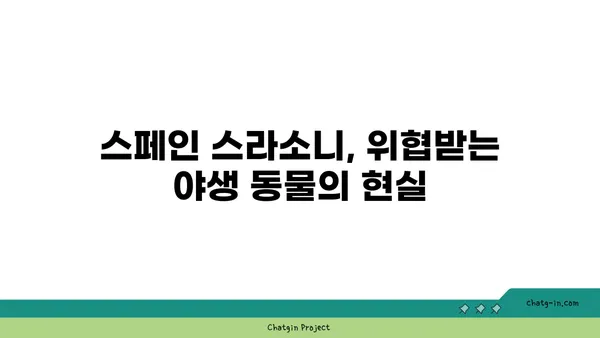 스페인 스라소니, 위협받는 야생 동물의 현실

chatg-in.com

Chatgin Project